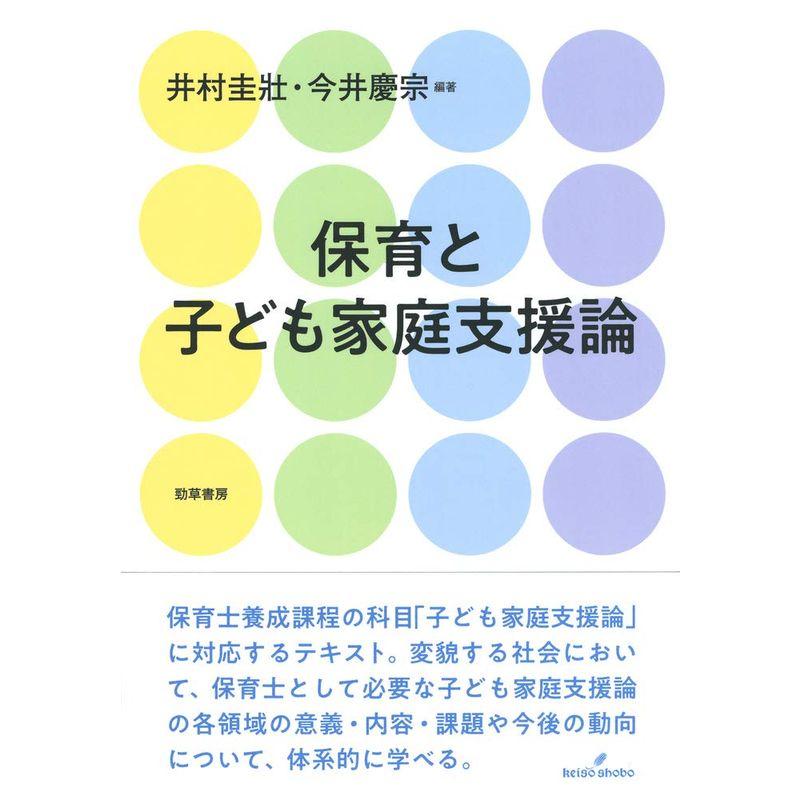 井村圭壯・今井慶宗 編著

保育と
子ども家庭支援論

勁草書房

保育士養成課程の科目「子ども家庭支援論」に対応するテキスト。変貌する社会において、保育士として必要な子ども家庭支援論の各領域の意義・内容・課題や今後の動向について、体系的に学べる。

keiso shobo